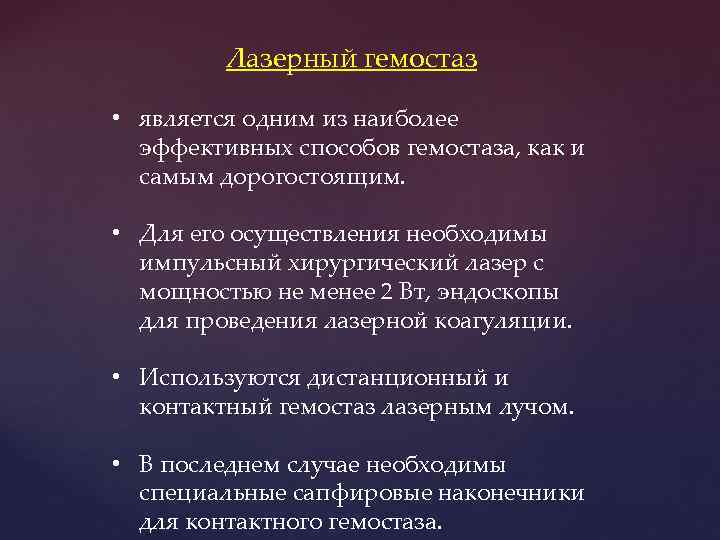 Лазерный гемостаз

• является одним из наиболее эффективных способов гемостаза, как и самым дорогостоящим.

• Для его осуществления необходимы импульсный хирургический лазер с мощностью не менее 2 Вт, эндоскопы для проведения лазерной коагуляции.

• Используются дистанционный и контактный гемостаз лазерным лучом.

• В последнем случае необходимы специальные сапфировые наконечники для контактного гемостаза.